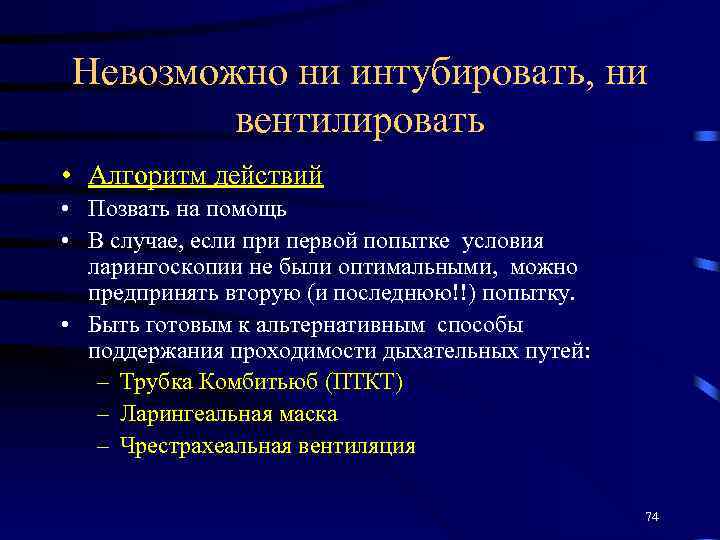 Невозможно ни интубировать, ни вентилировать

• Алгоритм действий
• Позвать на помощь
• В случае, если при первой попытке условия ларингоскопии не были оптимальными, можно предпринять вторую (и последнюю!!) попытку.
• Быть готовым к альтернативным способы поддержания проходимости дыхательных путей:
– Трубка Комбитьюб (ПТКТ)
– Ларингеальная маска
– Чрестрахеальная вентиляция

74